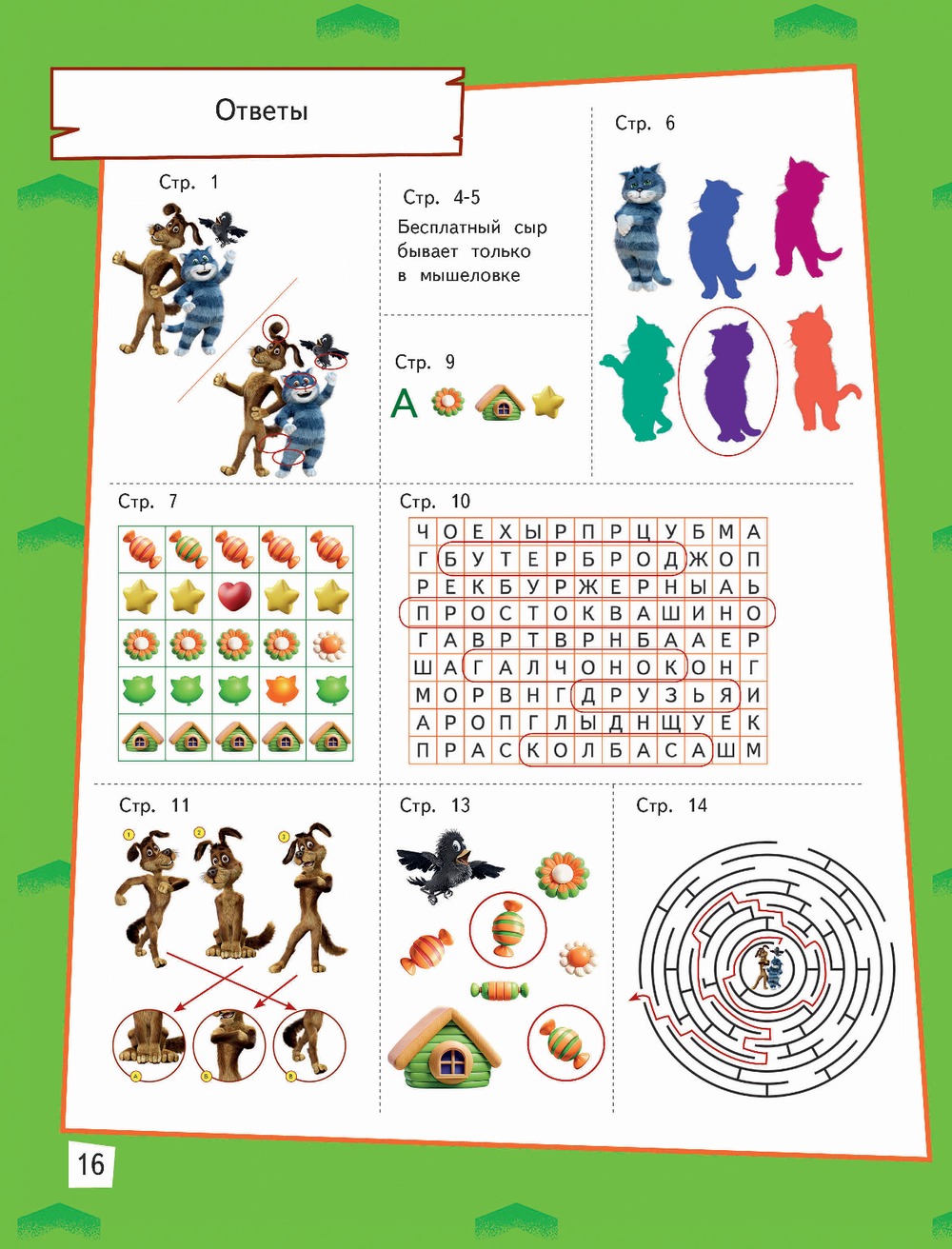 Ответы

Стр. 1

Стр. 4-5

Бесплатный сыр бывает только в мышеловке

Стр. 9

А

Стр. 6

Стр. 7

Стр. 10

| Ч | О | Е | Х | Ы | Р | П | Р | Ц | У | Б | М | А |
|---|---|---|---|---|---|---|---|---|---|---|---|---|
| Г | Б | У | Т | Е | Р | Б | Р | О | Д | Ж | О | П |
| Р | Е | К | Б | У | Р | Ж | Е | Р | Н | Ы | А | Ь |
| П | Р | О | С | Т | О | К | В | А | Ш | И | Н | О |
| Г | А | В | Р | Т | В | Р | Н | Б | А | А | Е | Р |
| Ш | А | Г | А | Л | Ч | О | Н | О | К | О | Н | Г |
| М | О | Р | В | Н | Г | Д | Р | У | З | Ь | Я | И |
| А | Р | О | П | Г | Л | Ы | Д | Н | Щ | У | Е | К |
| П | Р | А | С | К | О | Л | Б | А | С | А | Ш | М |

Стр. 11

1 2 3

А Б В

Стр. 13

Стр. 14

16